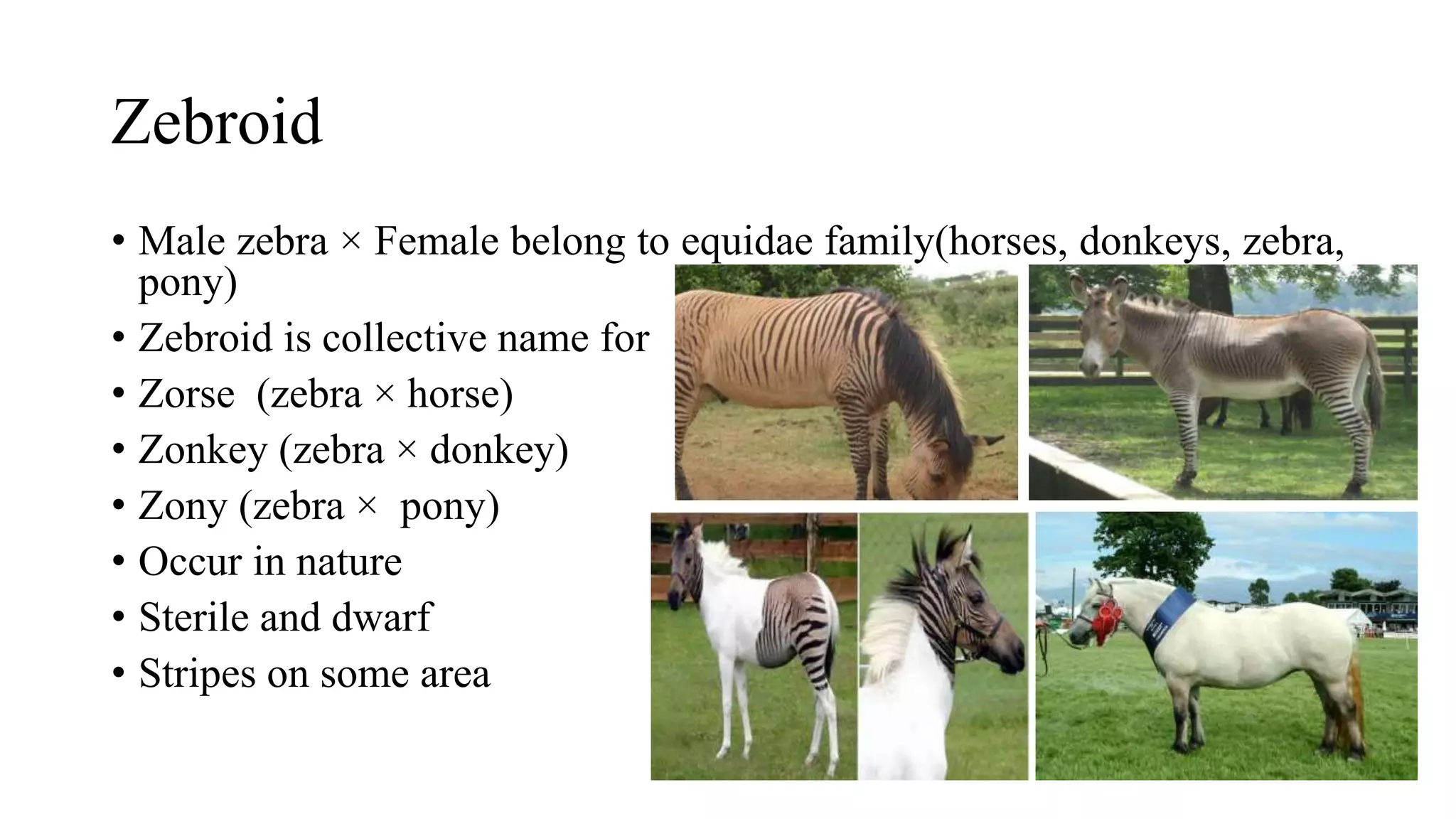 Zebroid

• Male zebra × Female belong to equidae family(horses, donkeys, zebra, pony)
• Zebroid is collective name for
• Zorse (zebra × horse)
• Zonkey (zebra × donkey)
• Zony (zebra × pony)
• Occur in nature
• Sterile and dwarf
• Stripes on some area